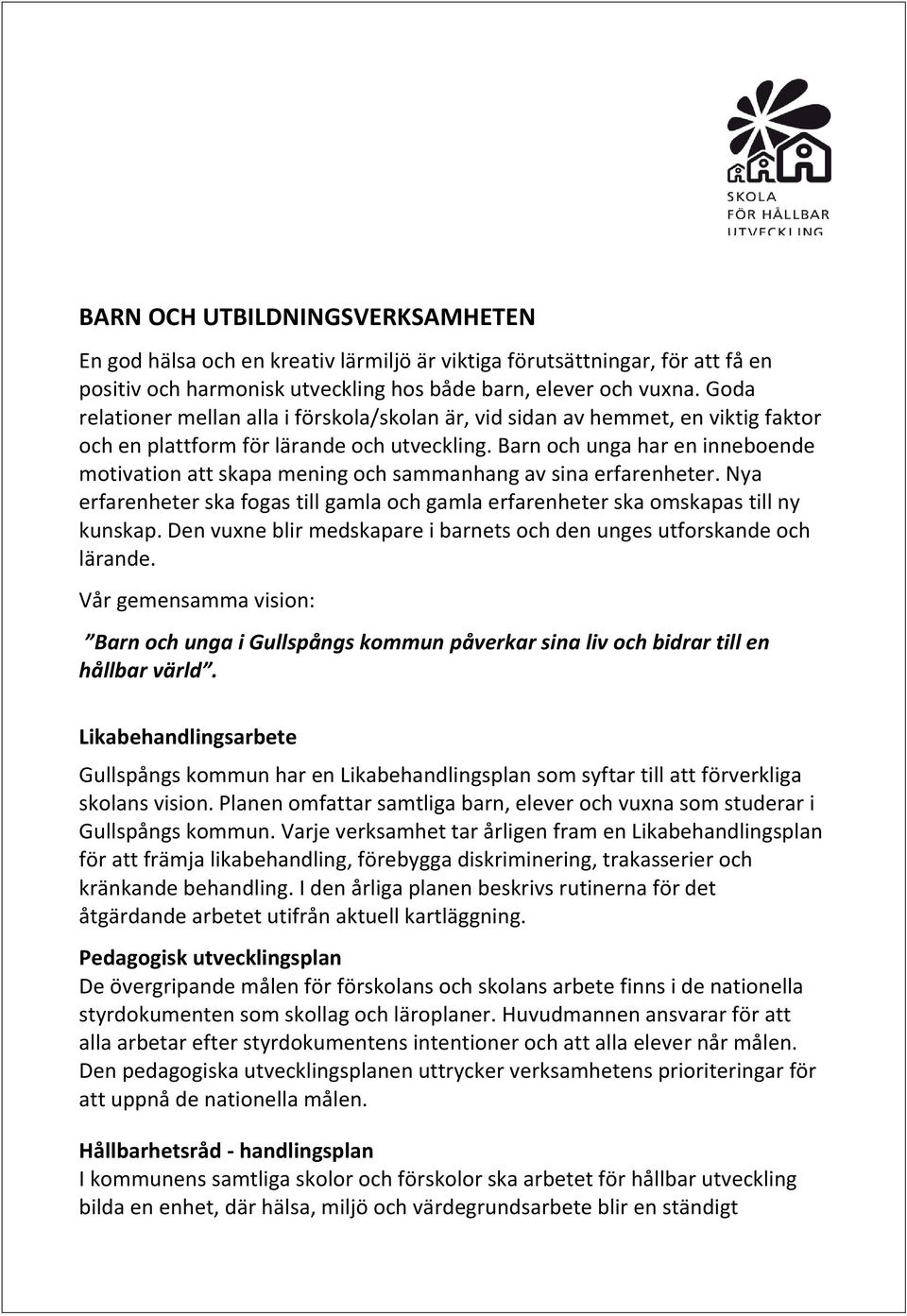 SKOLA
FÖR HÅLLBAR
UTVECKLING

BARN OCH UTBILDNINGSVERKSAMHETEN

En god hälsa och en kreativ lärmiljö är viktiga förutsättningar, för att få en positiv och harmonisk utveckling hos både barn, elever och vuxna. Goda relationer mellan alla i förskola/skolan är, vid sidan av hemmet, en viktig faktor och en plattform för lärande och utveckling. Barn och unga har en inneboende motivation att skapa mening och sammanhang av sina erfarenheter. Nya erfarenheter ska fogas till gamla och gamla erfarenheter ska omskapas till ny kunskap. Den vuxne blir medskapare i barnets och den unges utforskande och lärande.

Vår gemensamma vision:

”Barn och unga i Gullspångs kommun påverkar sina liv och bidrar till en hållbar värld”.

Likabehandlingsarbete

Gullspångs kommun har en Likabehandlingsplan som syftar till att förverkliga skolans vision. Planen omfattar samtliga barn, elever och vuxna som studerar i Gullspångs kommun. Varje verksamhet tar årligen fram en Likabehandlingsplan för att främja likabehandling, förebygga diskriminering, trakasserier och kränkande behandling. I den årliga planen beskrivs rutinerna för det åtgärdande arbetet utifrån aktuell kartläggning.

Pedagogisk utvecklingsplan
De övergripande målen för förskolans och skolans arbete finns i de nationella styrdokumenten som skollag och läroplaner. Huvudmannen ansvarar för att alla arbetar efter styrdokumentens intentioner och att alla elever når målen. Den pedagogiska utvecklingsplanen uttrycker verksamhetens prioriteringar för att uppnå de nationella målen.

Hållbarhetsråd - handlingsplan
I kommunens samtliga skolor och förskolor ska arbetet för hållbar utveckling bilda en enhet, där hälsa, miljö och värdegrundsarbete blir en ständigt